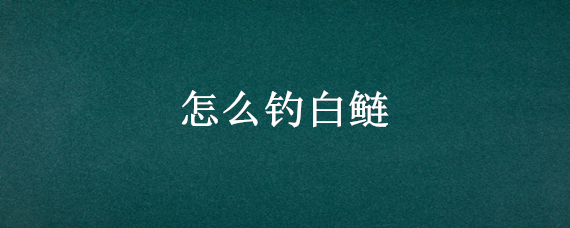 怎么钓白鲢